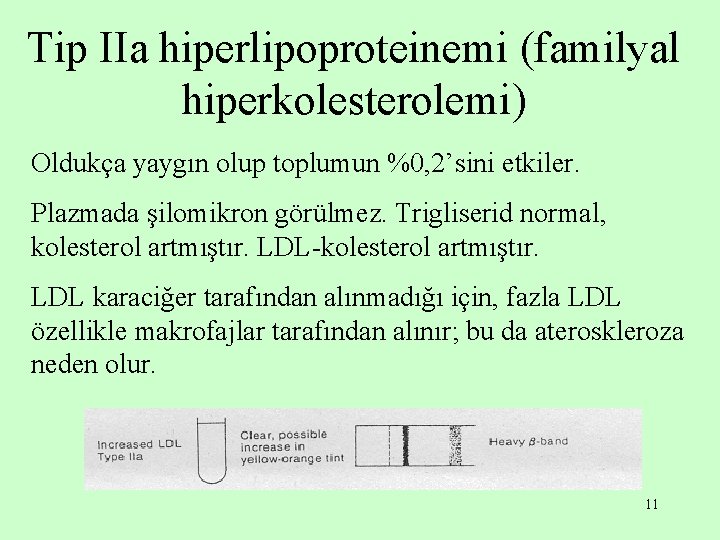 Tip IIa hiperlipoproteinemi (familyal hiperkolesterolemi)

Oldukça yaygın olup toplumun %0,2'sini etkiler.

Plazmada şilomikron görülmez. Trigliserid normal, kolesterol artmıştır. LDL-kolesterol artmıştır.

LDL karaciğer tarafından alınmadığı için, fazla LDL özellikle makrofajlar tarafından alınır; bu da ateroskleroza neden olur.

Increased LDL
Type IIa

Clear, possible increase in yellow-orange tint

Heavy $\beta$-band

11